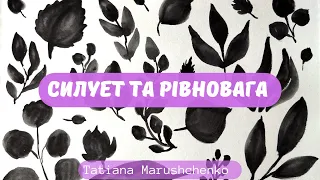 СИЛУЕТ ТА РІВНОВАГА

Tatiana Marushchenko